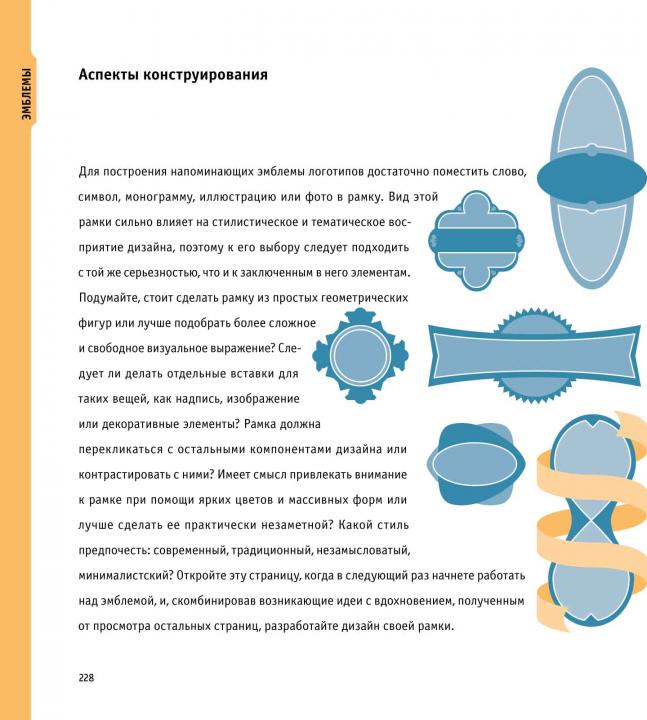 ЭМБЛЕМЫ

Аспекты конструирования

Для построения напоминающих эмблемы логотипов достаточно поместить слово, символ, монограмму, иллюстрацию или фото в рамку. Вид этой рамки сильно влияет на стилистическое и тематическое восприятие дизайна, поэтому к его выбору следует подходить с той же серьезностью, что и к заключенным в него элементам. Подумайте, стоит сделать рамку из простых геометрических фигур или лучше подобрать более сложное и свободное визуальное выражение? Следует ли делать отдельные вставки для таких вещей, как надпись, изображение или декоративные элементы? Рамка должна перекликаться с остальными компонентами дизайна или контрастировать с ними? Имеет смысл привлекать внимание к рамке при помощи ярких цветов и массивных форм или лучше сделать ее практически незаметной? Какой стиль предпочесть: современный, традиционный, незамысловатый, минималистский? Откройте эту страницу, когда в следующий раз начнете работать над эмблемой, и, скомбинировав возникающие идеи с вдохновением, полученным от просмотра остальных страниц, разработайте дизайн своей рамки.

228